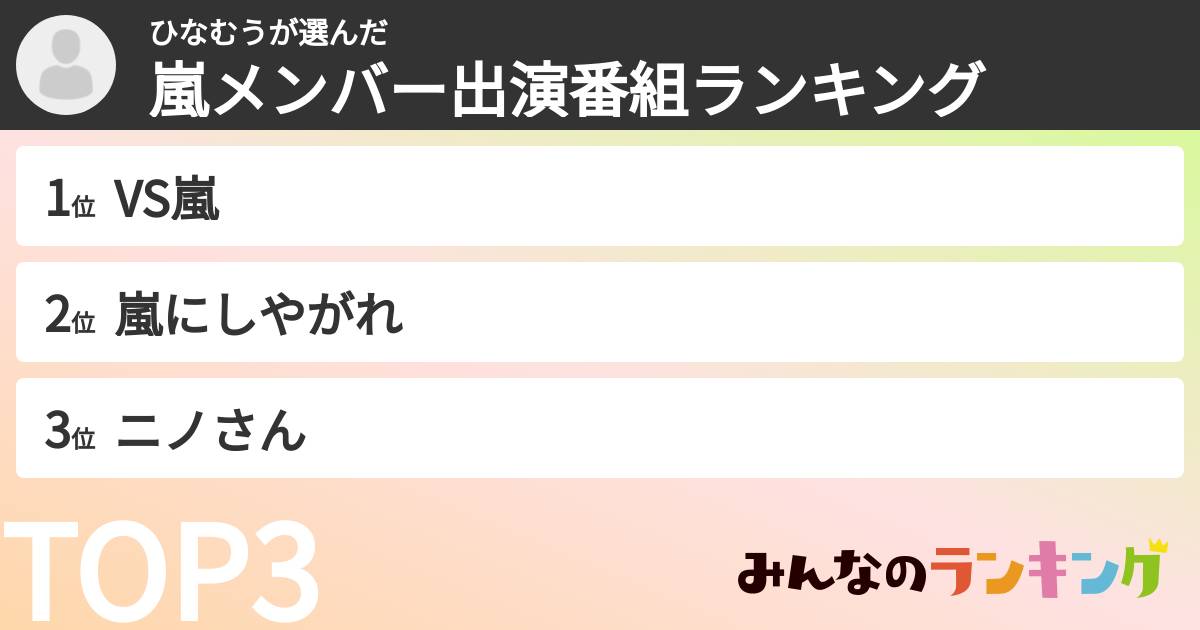 ひなむうが選んだ
嵐メンバー出演番組ランキング

1位 VS嵐

2位 嵐にしやがれ

3位 ニノさん

TOP3

みんなのランキング